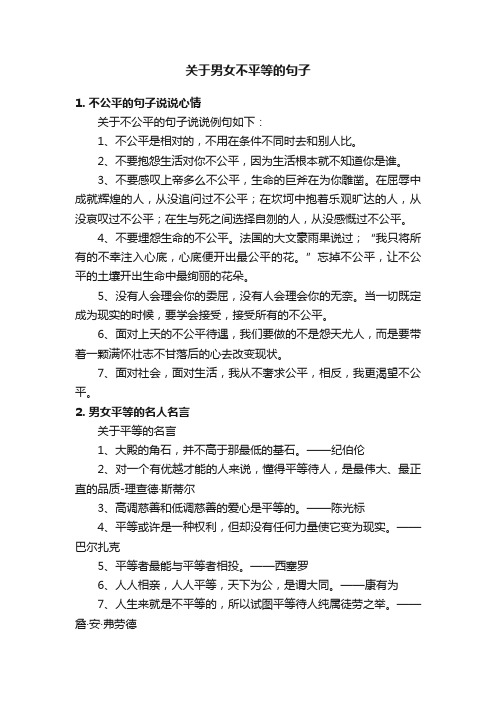 关于男女不平等的句子

1. 不公平的句子说说心情

关于不公平的句子说说例句如下：

1、不公平是相对的，不用在条件不同时去和别人比。

2、不要抱怨生活对你不公平，因为生活根本就不知道你是谁。

3、不要感叹上帝多么不公平，生命的巨斧在为你雕凿。在屈辱中成就辉煌的人，从没追问过不公平；在坎坷中抱着乐观旷达的人，从没哀叹过不公平；在生与死之间选择自刎的人，从没感慨过不公平。

4、不要埋怨生命的不公平。法国的大文豪雨果说过；“我只将所有的不幸注入心底，心底便开出最公平的花。”忘掉不公平，让不公平的土壤开出生命中最绚丽的花朵。

5、没有人会理会你的委屈，没有人会理会你的无奈。当一切既定成为现实的时候，要学会接受，接受所有的不公平。

6、面对上天的不公平待遇，我们要做的不是怨天尤人，而是要带着一颗满怀壮志不甘落后的心去改变现状。

7、面对社会，面对生活，我从不奢求公平，相反，我更渴望不公平。

2. 男女平等的名人名言

关于平等的名言

1、大殿的角石，并不高于那最低的基石。——纪伯伦

2、对一个有优越才能的人来说，懂得平等待人，是最伟大、最正直的品质-理查德·斯蒂尔

3、高调慈善和低调慈善的爱心是平等的。——陈光标

4、平等或许是一种权利，但却没有任何力量使它变为现实。——巴尔扎克

5、平等者最能与平等者相投。——西塞罗

6、人人相亲，人人平等，天下为公，是谓大同。——康有为

7、人生来就是不平等的，所以试图平等待人纯属徒劳之举。——詹·安·弗劳德